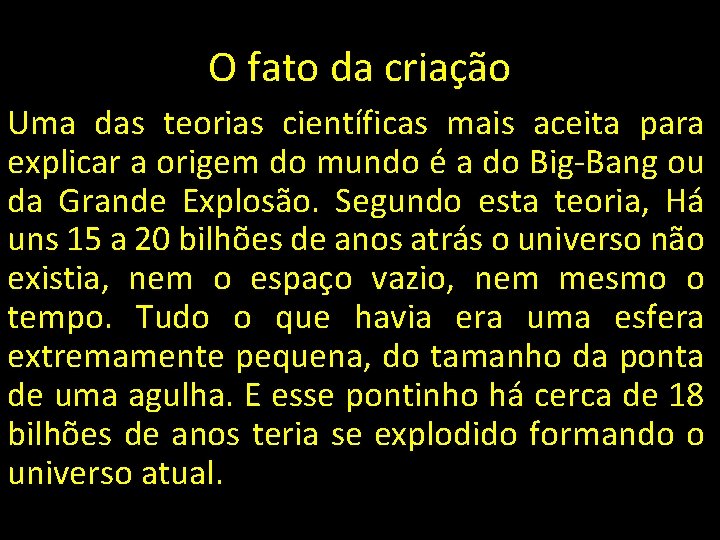 O fato da criação

Uma das teorias científicas mais aceita para explicar a origem do mundo é a do Big-Bang ou da Grande Explosão. Segundo esta teoria, Há uns 15 a 20 bilhões de anos atrás o universo não existia, nem o espaço vazio, nem mesmo o tempo. Tudo o que havia era uma esfera extremamente pequena, do tamanho da ponta de uma agulha. E esse pontinho há cerca de 18 bilhões de anos teria se explodido formando o universo atual.